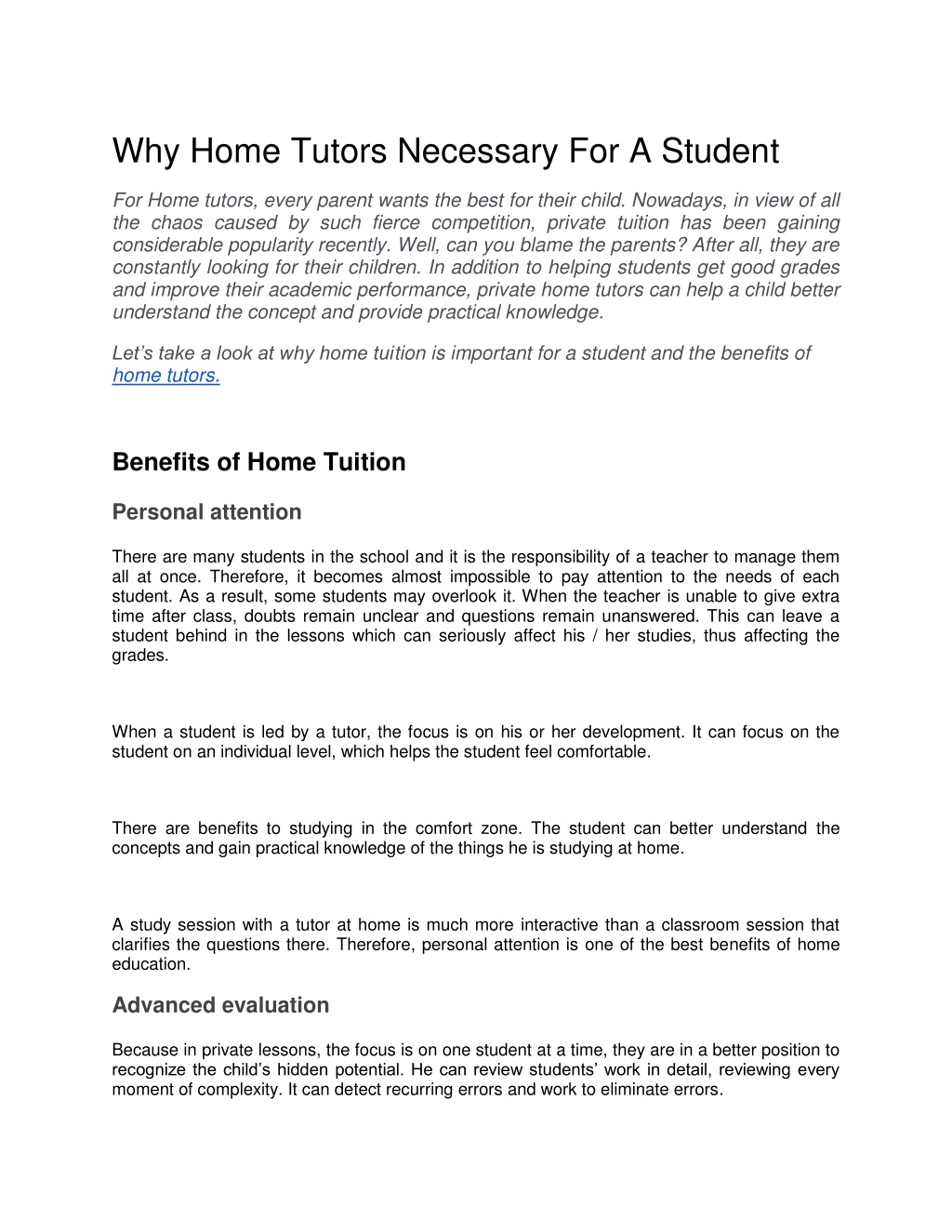 Why Home Tutors Necessary For A Student

For Home tutors, every parent wants the best for their child. Nowadays, in view of all the chaos caused by such fierce competition, private tuition has been gaining considerable popularity recently. Well, can you blame the parents? After all, they are constantly looking for their children. In addition to helping students get good grades and improve their academic performance, private home tutors can help a child better understand the concept and provide practical knowledge.

Let's take a look at why home tuition is important for a student and the benefits of home tutors.

Benefits of Home Tuition

Personal attention

There are many students in the school and it is the responsibility of a teacher to manage them all at once. Therefore, it becomes almost impossible to pay attention to the needs of each student. As a result, some students may overlook it. When the teacher is unable to give extra time after class, doubts remain unclear and questions remain unanswered. This can leave a student behind in the lessons which can seriously affect his / her studies, thus affecting the grades.

When a student is led by a tutor, the focus is on his or her development. It can focus on the student on an individual level, which helps the student feel comfortable.

There are benefits to studying in the comfort zone. The student can better understand the concepts and gain practical knowledge of the things he is studying at home.

A study session with a tutor at home is much more interactive than a classroom session that clarifies the questions there. Therefore, personal attention is one of the best benefits of home education.

Advanced evaluation

Because in private lessons, the focus is on one student at a time, they are in a better position to recognize the child's hidden potential. He can review students' work in detail, reviewing every moment of complexity. It can detect recurring errors and work to eliminate errors.